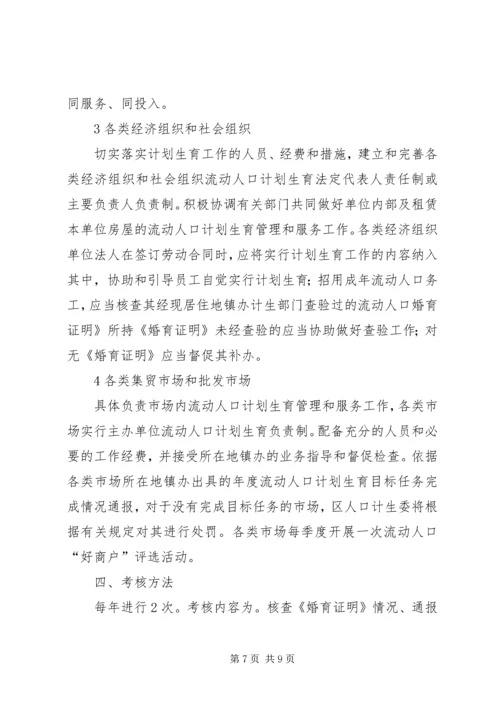 同服务、同投入。

3 各类经济组织和社会组织

切实落实计划生育工作的人员、经费和措施，建立和完善各类经济组织和社会组织流动人口计划生育法定代表人责任制或主要负责人负责制。积极协调有关部门共同做好单位内部及租赁本单位房屋的流动人口计划生育管理和服务工作。各类经济组织单位法人在签订劳动合同时，应将实行计划生育工作的内容纳入其中，协助和引导员工自觉实行计划生育；招用成年流动人口务工，应当核查其经现居住地镇办计生部门查验过的流动人口婚育证明》所持《婚育证明》未经查验的应当协助做好查验工作；对无《婚育证明》应当督促其补办。

4 各类集贸市场和批发市场

具体负责市场内流动人口计划生育管理和服务工作，各类市场实行主办单位流动人口计划生育负责制。配备充分的人员和必要的工作经费，并接受所在地镇办的业务指导和督促检查。依据各类市场所在地镇办出具的年度流动人口计划生育目标任务完成情况通报，对于没有完成目标任务的市场，区人口计生委将根据有关规定对其进行处罚。各类市场每季度开展一次流动人口“好商户”评选活动。

四、考核方法

每年进行 2 次。考核内容为。核查《婚育证明》情况、通报

第 7 页 共 9 页